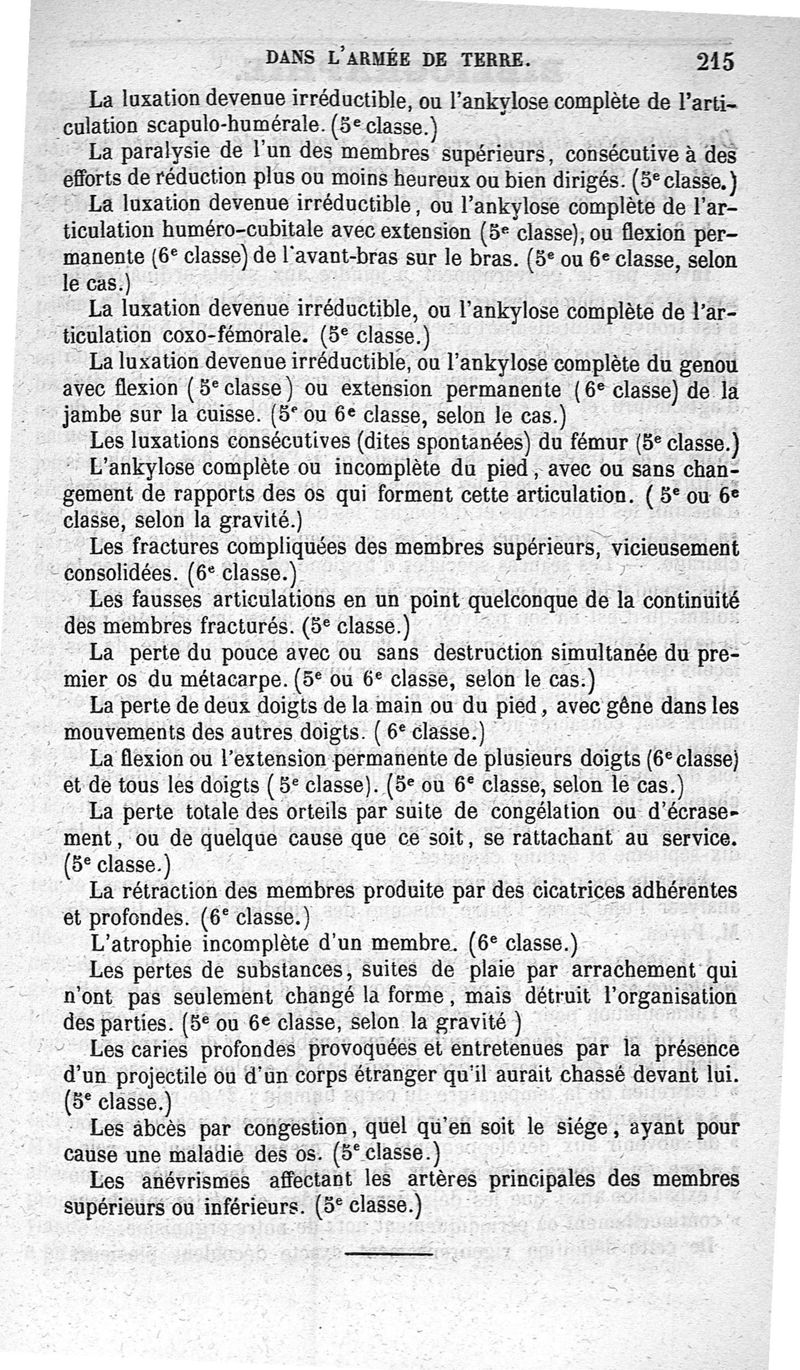 DANS L'ARMÉE DE TERRE. 215

La luxation devenue irréductible, ou l'ankylose complète de l'articulation scapulo-humérale. (5e classe.)

La paralysie de l'un des membres supérieurs, consécutive à des efforts de réduction plus ou moins heureux ou bien dirigés. (5e classe.)

La luxation devenue irréductible, ou l'ankylose complète de l'articulation huméro-cubitale avec extension (5e classe), ou flexion permanente (6e classe) de l'avant-bras sur le bras. (5e ou 6e classe, selon le cas.)

La luxation devenue irréductible, ou l'ankylose complète de l'articulation coxo-fémorale. (5e classe.)

La luxation devenue irréductible, ou l'ankylose complète du genou avec flexion (5e classe) ou extension permanente (6e classe) de la jambe sur la cuisse. (5e ou 6e classe, selon le cas.)

Les luxations consécutives (dites spontanées) du fémur (5e classe.)

L'ankylose complète ou incomplète du pied, avec ou sans changement de rapports des os qui forment cette articulation. (5e ou 6e classe, selon la gravité.)

Les fractures compliquées des membres supérieurs, vicieusement consolidées. (6e classe.)

Les fausses articulations en un point quelconque de la continuité des membres fracturés. (5e classe.)

La perte du pouce avec ou sans destruction simultanée du premier os du métacarpe. (5e ou 6e classe, selon le cas.)

La perte de deux doigts de la main ou du pied, avec gêne dans les mouvements des autres doigts. (6e classe.)

La flexion ou l'extension permanente de plusieurs doigts (6e classe) et de tous les doigts (5e classe). (5e ou 6e classe, selon le cas.)

La perte totale des orteils par suite de congélation ou d'écrasement, ou de quelque cause que ce soit, se rattachant au service. (5e classe.)

La rétraction des membres produite par des cicatrices adhérentes et profondes. (6e classe.)

L'atrophie incomplète d'un membre. (6e classe.)

Les pertes de substances, suites de plaie par arrachement qui n'ont pas seulement changé la forme, mais détruit l'organisation des parties. (5e ou 6e classe, selon la gravité)

Les caries profondes provoquées et entretenues par la présence d'un projectile ou d'un corps étranger qu'il aurait chassé devant lui. (5e classe.)

Les abcès par congestion, quel qu'en soit le siége, ayant pour cause une maladie des os. (5e classe.)

Les anévrismes affectant les artères principales des membres supérieurs ou inférieurs. (5e classe.)